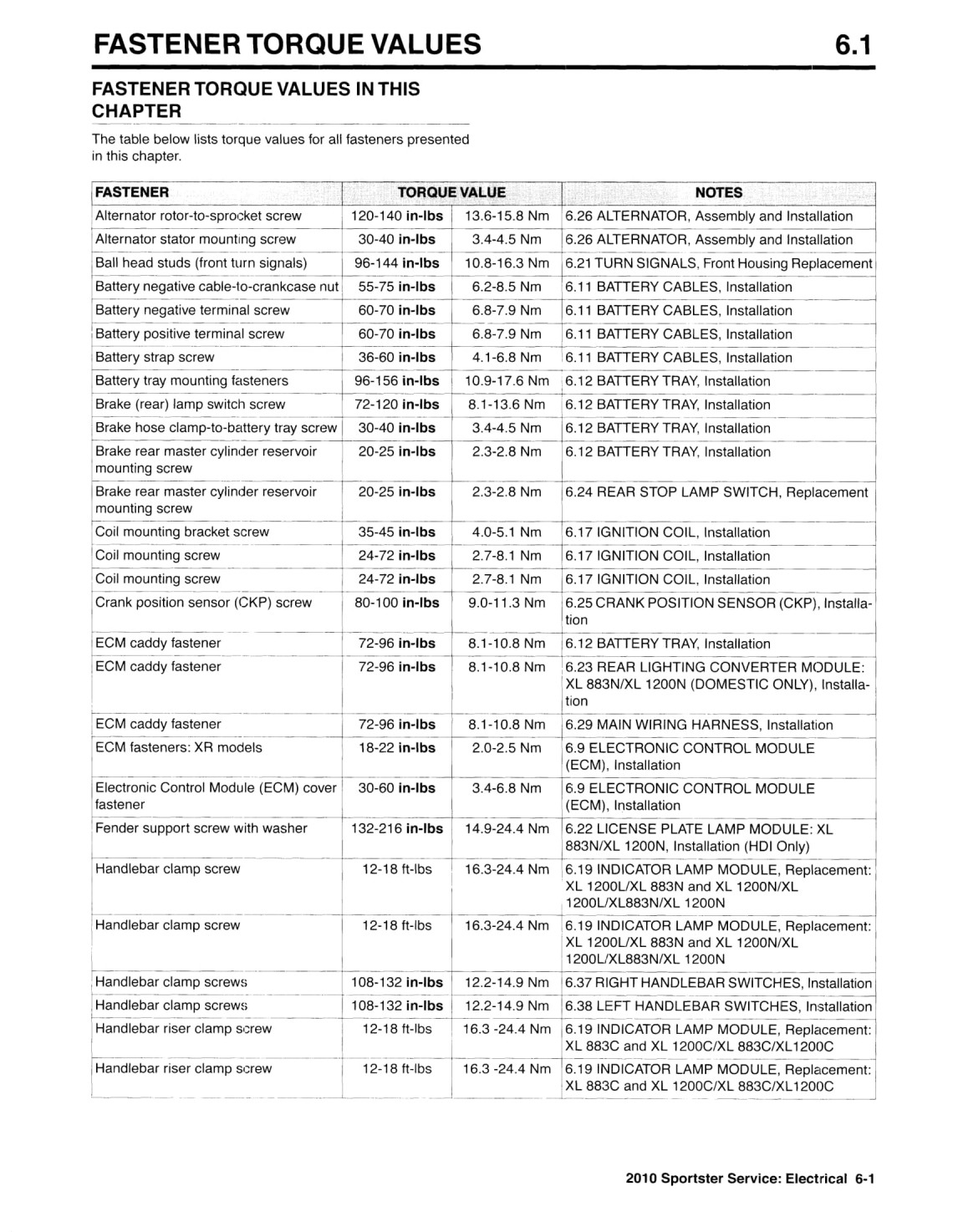 FASTENER TORQUE VALUES 6.1

FASTENER TORQUE VALUES IN THIS CHAPTER

The table below lists torque values for all fasteners presented in this chapter.

| FASTENER | TORQUE VALUE | | NOTES |
|---|---|---|---|
| Alternator rotor-to-sprocket screw | 120-140 in-lbs | 13.6-15.8 Nm | 6.26 ALTERNATOR, Assembly and Installation |
| Alternator stator mounting screw | 30-40 in-lbs | 3.4-4.5 Nm | 6.26 ALTERNATOR, Assembly and Installation |
| Ball head studs (front turn signals) | 96-144 in-lbs | 10.8-16.3 Nm | 6.21 TURN SIGNALS, Front Housing Replacement |
| Battery negative cable-to-crankcase nut | 55-75 in-lbs | 6.2-8.5 Nm | 6.11 BATTERY CABLES, Installation |
| Battery negative terminal screw | 60-70 in-lbs | 6.8-7.9 Nm | 6.11 BATTERY CABLES, Installation |
| Battery positive terminal screw | 60-70 in-lbs | 6.8-7.9 Nm | 6.11 BATTERY CABLES, Installation |
| Battery strap screw | 36-60 in-lbs | 4.1-6.8 Nm | 6.11 BATTERY CABLES, Installation |
| Battery tray mounting fasteners | 96-156 in-lbs | 10.9-17.6 Nm | 6.12 BATTERY TRAY, Installation |
| Brake (rear) lamp switch screw | 72-120 in-lbs | 8.1-13.6 Nm | 6.12 BATTERY TRAY, Installation |
| Brake hose clamp-to-battery tray screw | 30-40 in-lbs | 3.4-4.5 Nm | 6.12 BATTERY TRAY, Installation |
| Brake rear master cylinder reservoir mounting screw | 20-25 in-lbs | 2.3-2.8 Nm | 6.12 BATTERY TRAY, Installation |
| Brake rear master cylinder reservoir mounting screw | 20-25 in-lbs | 2.3-2.8 Nm | 6.24 REAR STOP LAMP SWITCH, Replacement |
| Coil mounting bracket screw | 35-45 in-lbs | 4.0-5.1 Nm | 6.17 IGNITION COIL, Installation |
| Coil mounting screw | 24-72 in-lbs | 2.7-8.1 Nm | 6.17 IGNITION COIL, Installation |
| Coil mounting screw | 24-72 in-lbs | 2.7-8.1 Nm | 6.17 IGNITION COIL, Installation |
| Crank position sensor (CKP) screw | 80-100 in-lbs | 9.0-11.3 Nm | 6.25 CRANK POSITION SENSOR (CKP), Installation |
| ECM caddy fastener | 72-96 in-lbs | 8.1-10.8 Nm | 6.12 BATTERY TRAY, Installation |
| ECM caddy fastener | 72-96 in-lbs | 8.1-10.8 Nm | 6.23 REAR LIGHTING CONVERTER MODULE: XL 883N/XL 1200N (DOMESTIC ONLY), Installation |
| ECM caddy fastener | 72-96 in-lbs | 8.1-10.8 Nm | 6.29 MAIN WIRING HARNESS, Installation |
| ECM fasteners: XR models | 18-22 in-lbs | 2.0-2.5 Nm | 6.9 ELECTRONIC CONTROL MODULE (ECM), Installation |
| Electronic Control Module (ECM) cover fastener | 30-60 in-lbs | 3.4-6.8 Nm | 6.9 ELECTRONIC CONTROL MODULE (ECM), Installation |
| Fender support screw with washer | 132-216 in-lbs | 14.9-24.4 Nm | 6.22 LICENSE PLATE LAMP MODULE: XL 883N/XL 1200N, Installation (HDI Only) |
| Handlebar clamp screw | 12-18 ft-lbs | 16.3-24.4 Nm | 6.19 INDICATOR LAMP MODULE, Replacement: XL 1200L/XL 883N and XL 1200N/XL 1200L/XL883N/XL 1200N |
| Handlebar clamp screw | 12-18 ft-lbs | 16.3-24.4 Nm | 6.19 INDICATOR LAMP MODULE, Replacement: XL 1200L/XL 883N and XL 1200N/XL 1200L/XL883N/XL 1200N |
| Handlebar clamp screws | 108-132 in-lbs | 12.2-14.9 Nm | 6.37 RIGHT HANDLEBAR SWITCHES, Installation |
| Handlebar clamp screws | 108-132 in-lbs | 12.2-14.9 Nm | 6.38 LEFT HANDLEBAR SWITCHES, Installation |
| Handlebar riser clamp screw | 12-18 ft-lbs | 16.3 -24.4 Nm | 6.19 INDICATOR LAMP MODULE, Replacement: XL 883C and XL 1200C/XL 883C/XL1200C |
| Handlebar riser clamp screw | 12-18 ft-lbs | 16.3 -24.4 Nm | 6.19 INDICATOR LAMP MODULE, Replacement: XL 883C and XL 1200C/XL 883C/XL1200C |

2010 Sportster Service: Electrical 6-1